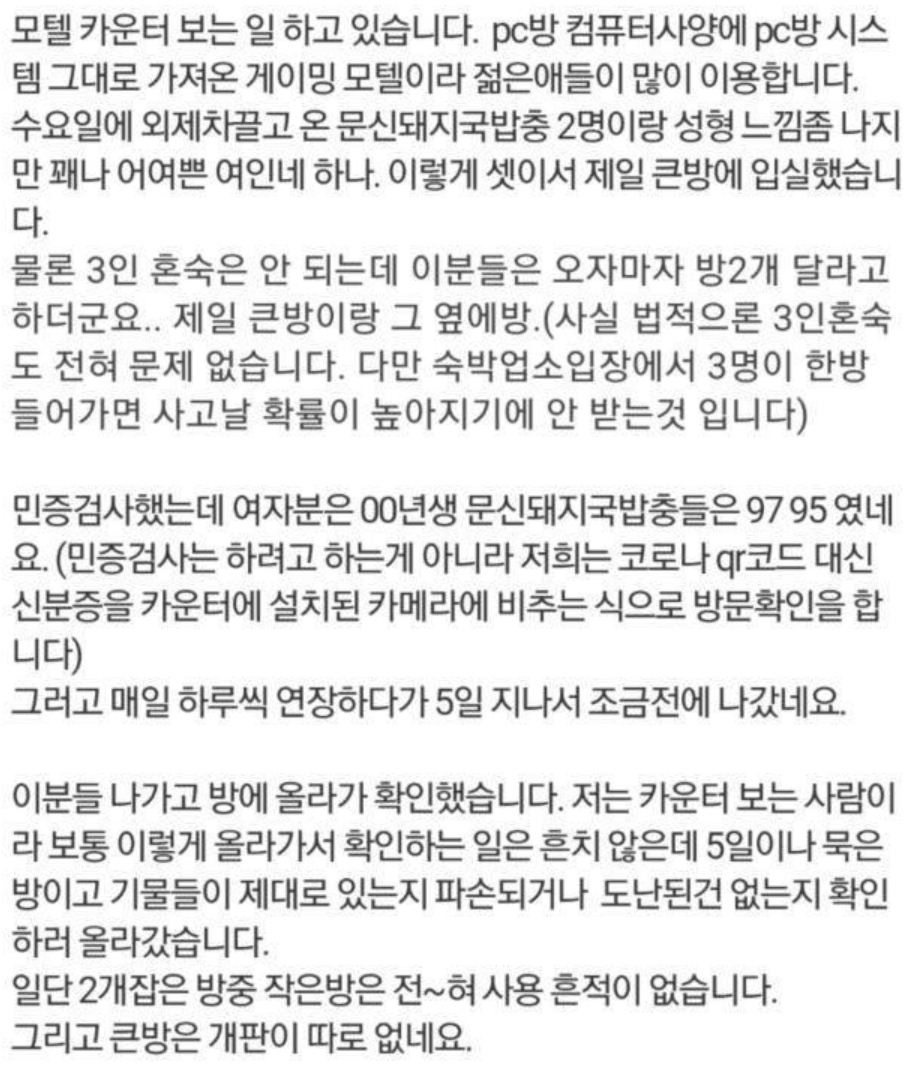 모텔 카운터 보는 일 하고 있습니다. pc방 컴퓨터사양에 pc방 시스템 그대로 가져온 게이밍 모텔이라 젊은애들이 많이 이용합니다.
수요일에 외제차끌고 온 문신돼지국밥충 2명이랑 성형 느낌좀 나지만 꽤나 어여쁜 여인네 하나. 이렇게 셋이서 제일 큰방에 입실했습니다.
물론 3인 혼숙은 안 되는데 이분들은 오자마자 방2개 달라고 하더군요.. 제일 큰방이랑 그 옆에방.(사실 법적으론 3인혼숙도 전혀 문제 없습니다. 다만 숙박업소입장에서 3명이 한방 들어가면 사고날 확률이 높아지기에 안 받는것 입니다)

민증검사했는데 여자분은 00년생 문신돼지국밥충들은 97 95 였네요. (민증검사는 하려고 하는게 아니라 저희는 코로나 qr코드 대신 신분증을 카운터에 설치된 카메라에 비추는 식으로 방문확인을 합니다)
그러고 매일 하루씩 연장하다가 5일 지나서 조금전에 나갔네요.

이분들 나가고 방에 올라가 확인했습니다. 저는 카운터 보는 사람이라 보통 이렇게 올라가서 확인하는 일은 흔치 않은데 5일이나 묵은 방이고 기물들이 제대로 있는지 파손되거나 도난된건 없는지 확인하러 올라갔습니다.
일단 2개잡은 방중 작은방은 전~혀 사용 흔적이 없습니다.
그리고 큰방은 개판이 따로 없네요.